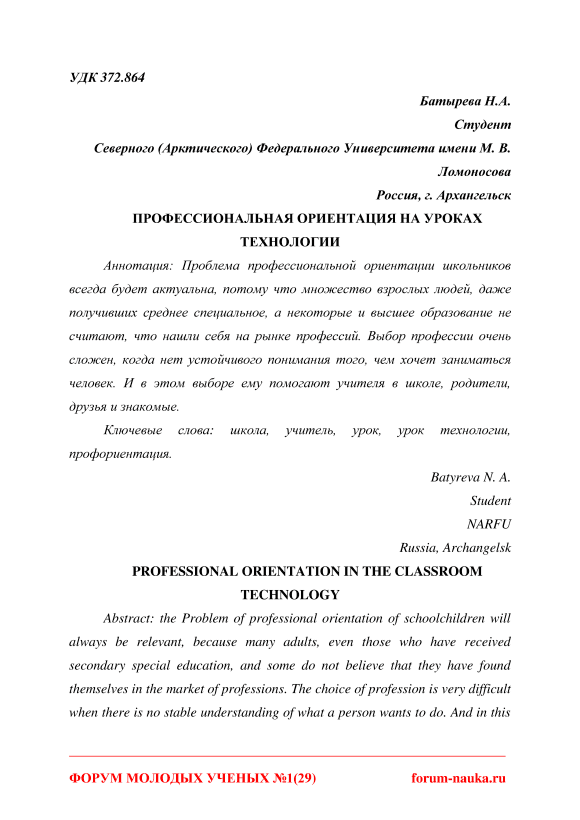 УДК 372.864

Батырева Н.А.
Студент
Северного (Арктического) Федерального Университета имени М. В. Ломоносова
Россия, г. Архангельск

ПРОФЕССИОНАЛЬНАЯ ОРИЕНТАЦИЯ НА УРОКАХ ТЕХНОЛОГИИ

Аннотация: Проблема профессиональной ориентации школьников всегда будет актуальна, потому что множество взрослых людей, даже получивших среднее специальное, а некоторые и высшее образование не считают, что нашли себя на рынке профессий. Выбор профессии очень сложен, когда нет устойчивого понимания того, чем хочет заниматься человек. И в этом выборе ему помогают учителя в школе, родители, друзья и знакомые.

Ключевые слова: школа, учитель, урок, урок технологии, профориентация.

Batyreva N. A.
Student
NARFU
Russia, Archangelsk

PROFESSIONAL ORIENTATION IN THE CLASSROOM TECHNOLOGY

Abstract: the Problem of professional orientation of schoolchildren will always be relevant, because many adults, even those who have received secondary special education, and some do not believe that they have found themselves in the market of professions. The choice of profession is very difficult when there is no stable understanding of what a person wants to do. And in this

ФОРУМ МОЛОДЫХ УЧЕНЫХ №1(29) forum-nauka.ru